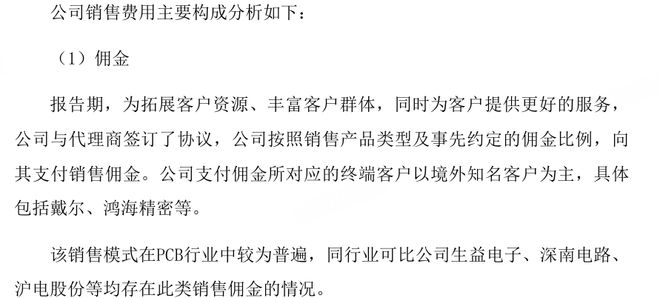 公司销售费用主要构成分析如下：

（1）佣金

报告期，为拓展客户资源、丰富客户群体，同时为客户提供更好的服务，公司与代理商签订了协议，公司按照销售产品类型及事先约定的佣金比例，向其支付销售佣金。公司支付佣金所对应的终端客户以境外知名客户为主，具体包括戴尔、鸿海精密等。

该销售模式在PCB行业中较为普遍，同行业可比公司生益电子、深南电路、沪电股份等均存在此类销售佣金的情况。